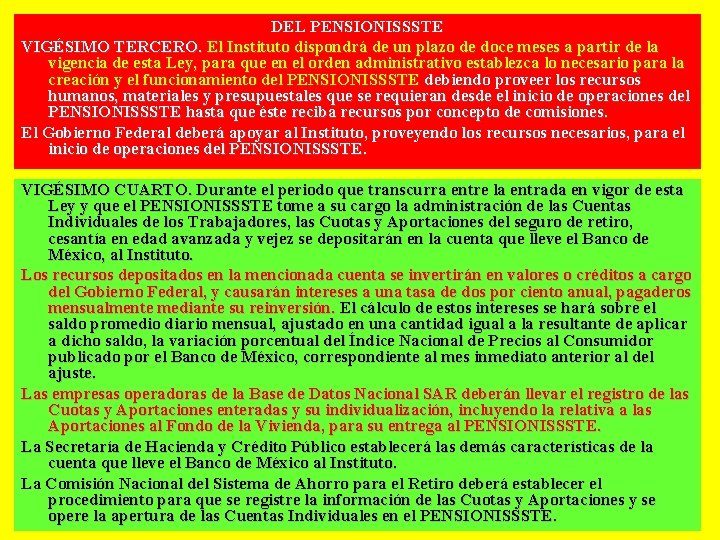 DEL PENSIONISSSTE

VIGÉSIMO TERCERO. El Instituto dispondrá de un plazo de doce meses a partir de la vigencia de esta Ley, para que en el orden administrativo establezca lo necesario para la creación y el funcionamiento del PENSIONISSSTE debiendo proveer los recursos humanos, materiales y presupuestales que se requieran desde el inicio de operaciones del PENSIONISSSTE hasta que éste reciba recursos por concepto de comisiones.

El Gobierno Federal deberá apoyar al Instituto, proveyendo los recursos necesarios, para el inicio de operaciones del PENSIONISSSTE.

VIGÉSIMO CUARTO. Durante el periodo que transcurra entre la entrada en vigor de esta Ley y que el PENSIONISSSTE tome a su cargo la administración de las Cuentas Individuales de los Trabajadores, las Cuotas y Aportaciones del seguro de retiro, cesantía en edad avanzada y vejez se depositarán en la cuenta que lleve el Banco de México, al Instituto.

Los recursos depositados en la mencionada cuenta se invertirán en valores o créditos a cargo del Gobierno Federal, y causarán intereses a una tasa de dos por ciento anual, pagaderos mensualmente mediante su reinversión. El cálculo de estos intereses se hará sobre el saldo promedio diario mensual, ajustado en una cantidad igual a la resultante de aplicar a dicho saldo, la variación porcentual del Índice Nacional de Precios al Consumidor publicado por el Banco de México, correspondiente al mes inmediato anterior al del ajuste.

Las empresas operadoras de la Base de Datos Nacional SAR deberán llevar el registro de las Cuotas y Aportaciones enteradas y su individualización, incluyendo la relativa a las Aportaciones al Fondo de la Vivienda, para su entrega al PENSIONISSSTE.

La Secretaría de Hacienda y Crédito Público establecerá las demás características de la cuenta que lleve el Banco de México al Instituto.

La Comisión Nacional del Sistema de Ahorro para el Retiro deberá establecer el procedimiento para que se registre la información de las Cuotas y Aportaciones y se opere la apertura de las Cuentas Individuales en el PENSIONISSSTE.